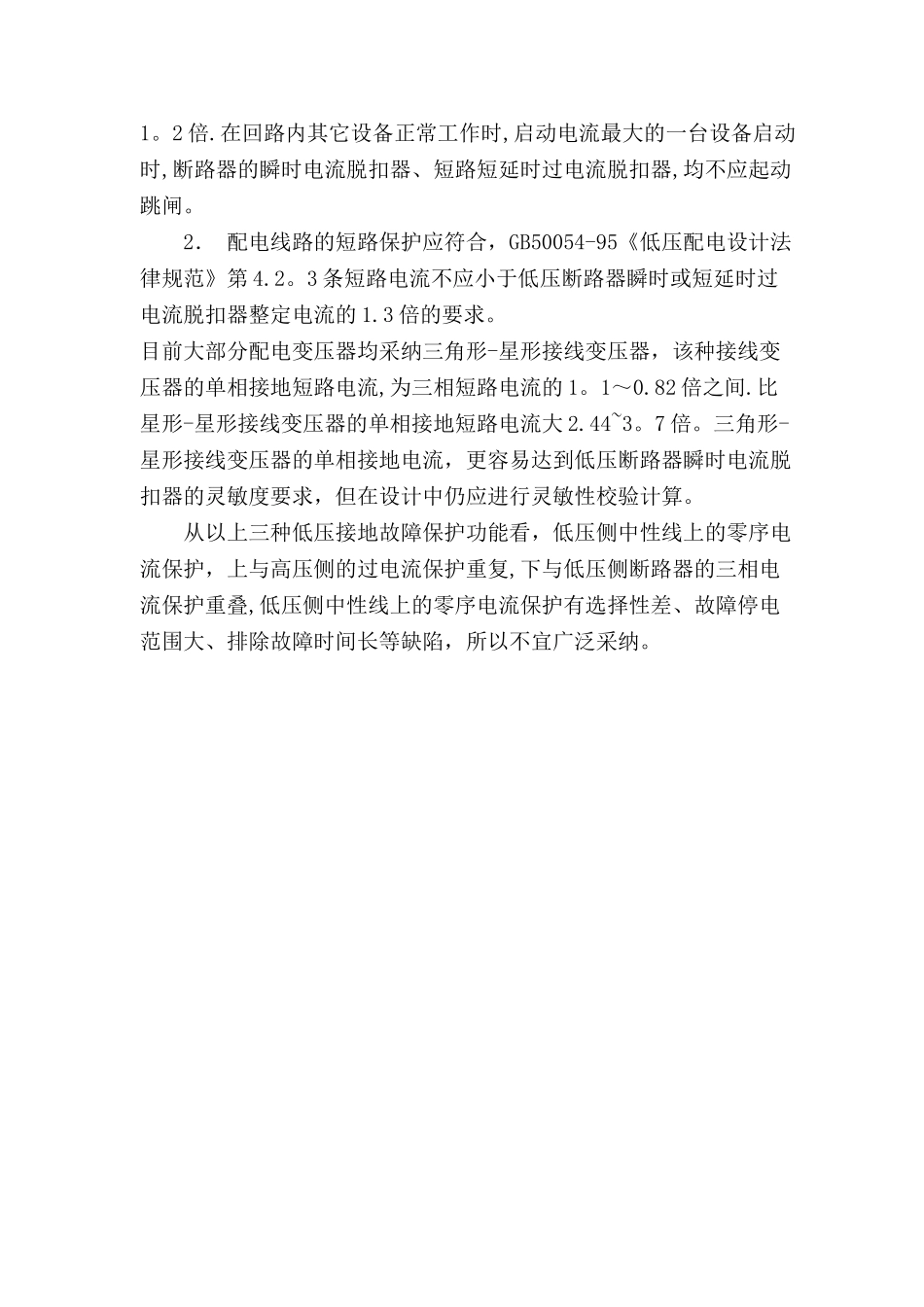 1。2倍.在回路内其它设备正常工作时,启动电流最大的一台设备启动时,断路器的瞬时电流脱扣器、短路短延时过电流脱扣器,均不应起动跳闸。

2． 配电线路的短路保护应符合，GB50054-95《低压配电设计法律规范》第4.2。3条短路电流不应小于低压断路器瞬时或短延时过电流脱扣器整定电流的1.3倍的要求。

目前大部分配电变压器均采纳三角形-星形接线变压器，该种接线变压器的单相接地短路电流,为三相短路电流的1。1～0.82倍之间.比星形-星形接线变压器的单相接地短路电流大2.44~3。7倍。三角形-星形接线变压器的单相接地电流，更容易达到低压断路器瞬时电流脱扣器的灵敏度要求，但在设计中仍应进行灵敏性校验计算。

从以上三种低压接地故障保护功能看，低压侧中性线上的零序电流保护，上与高压侧的过电流保护重复,下与低压侧断路器的三相电流保护重叠,低压侧中性线上的零序电流保护有选择性差、故障停电范围大、排除故障时间长等缺陷，所以不宜广泛采纳。